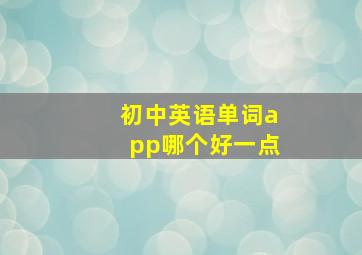 初中英语单词app哪个好一点